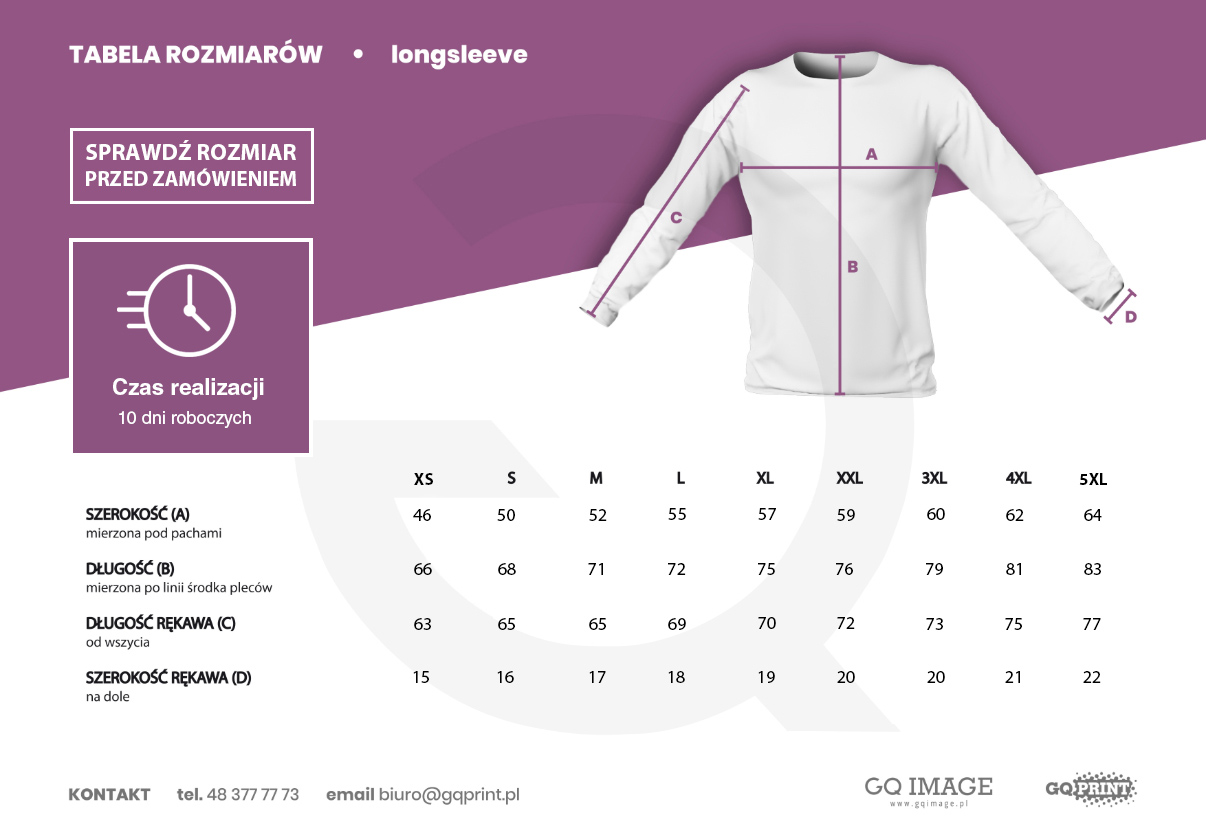 TABELA ROZMIARÓW • longsleeve

SPRAWDŹ ROZMIAR PRZED ZAMÓWIENIEM

Czas realizacji
10 dni roboczych

A
B
C
D

| | XS | S | M | L | XL | XXL | 3XL | 4XL | 5XL |
|---|---|---|---|---|---|---|---|---|---|
| SZEROKOŚĆ (A) mierzona pod pachami | 46 | 50 | 52 | 55 | 57 | 59 | 60 | 62 | 64 |
| DŁUGOŚĆ (B) mierzona po linii środka pleców | 66 | 68 | 71 | 72 | 75 | 76 | 79 | 81 | 83 |
| DŁUGOŚĆ RĘKAWA (C) od wszycia | 63 | 65 | 65 | 69 | 70 | 72 | 73 | 75 | 77 |
| SZEROKOŚĆ RĘKAWA (D) na dole | 15 | 16 | 17 | 18 | 19 | 20 | 20 | 21 | 22 |

KONTAKT tel. 48 377 77 73 email biuro@gqprint.pl

GQ IMAGE
www.gqimage.pl

GQPRINT